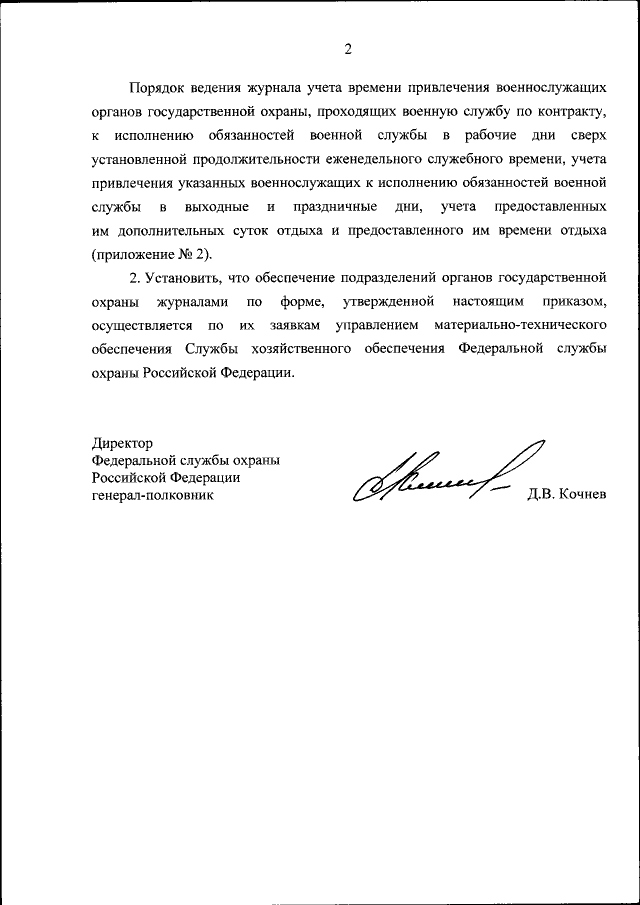 2

Порядок ведения журнала учета времени привлечения военнослужащих органов государственной охраны, проходящих военную службу по контракту, к исполнению обязанностей военной службы в рабочие дни сверх установленной продолжительности еженедельного служебного времени, учета привлечения указанных военнослужащих к исполнению обязанностей военной службы в выходные и праздничные дни, учета предоставленных им дополнительных суток отдыха и предоставленного им времени отдыха (приложение № 2).

2. Установить, что обеспечение подразделений органов государственной охраны журналами по форме, утвержденной настоящим приказом, осуществляется по их заявкам управлением материально-технического обеспечения Службы хозяйственного обеспечения Федеральной службы охраны Российской Федерации.

Директор
Федеральной службы охраны
Российской Федерации
генерал-полковник

Д.В. Кочнев